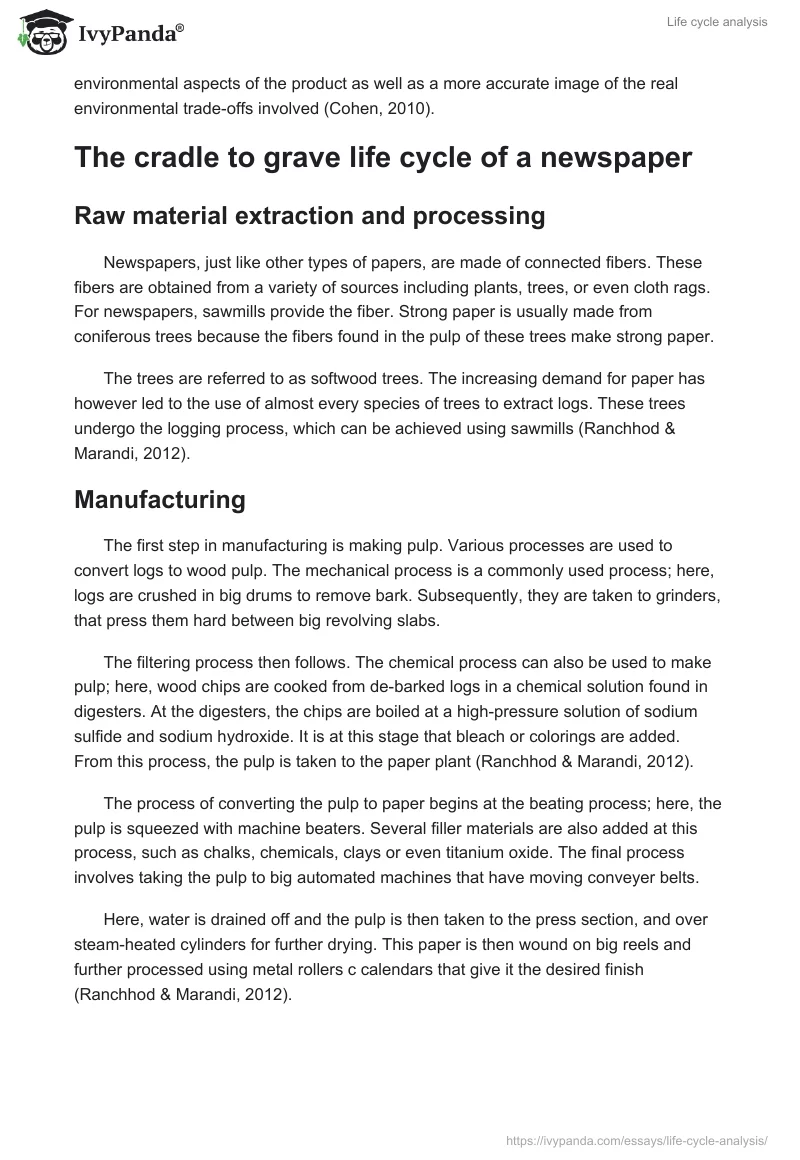 IvyPanda®

Life cycle analysis

environmental aspects of the product as well as a more accurate image of the real environmental trade-offs involved (Cohen, 2010).

The cradle to grave life cycle of a newspaper

Raw material extraction and processing

Newspapers, just like other types of papers, are made of connected fibers. These fibers are obtained from a variety of sources including plants, trees, or even cloth rags. For newspapers, sawmills provide the fiber. Strong paper is usually made from coniferous trees because the fibers found in the pulp of these trees make strong paper.

The trees are referred to as softwood trees. The increasing demand for paper has however led to the use of almost every species of trees to extract logs. These trees undergo the logging process, which can be achieved using sawmills (Ranchhod & Marandi, 2012).

Manufacturing

The first step in manufacturing is making pulp. Various processes are used to convert logs to wood pulp. The mechanical process is a commonly used process; here, logs are crushed in big drums to remove bark. Subsequently, they are taken to grinders, that press them hard between big revolving slabs.

The filtering process then follows. The chemical process can also be used to make pulp; here, wood chips are cooked from de-barked logs in a chemical solution found in digesters. At the digesters, the chips are boiled at a high-pressure solution of sodium sulfide and sodium hydroxide. It is at this stage that bleach or colorings are added. From this process, the pulp is taken to the paper plant (Ranchhod & Marandi, 2012).

The process of converting the pulp to paper begins at the beating process; here, the pulp is squeezed with machine beaters. Several filler materials are also added at this process, such as chalks, chemicals, clays or even titanium oxide. The final process involves taking the pulp to big automated machines that have moving conveyer belts.

Here, water is drained off and the pulp is then taken to the press section, and over steam-heated cylinders for further drying. This paper is then wound on big reels and further processed using metal rollers c calendars that give it the desired finish (Ranchhod & Marandi, 2012).

https://ivypanda.com/essays/life-cycle-analysis/